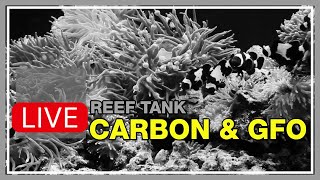 LIVE

REEF TANK
CARBON & GFO